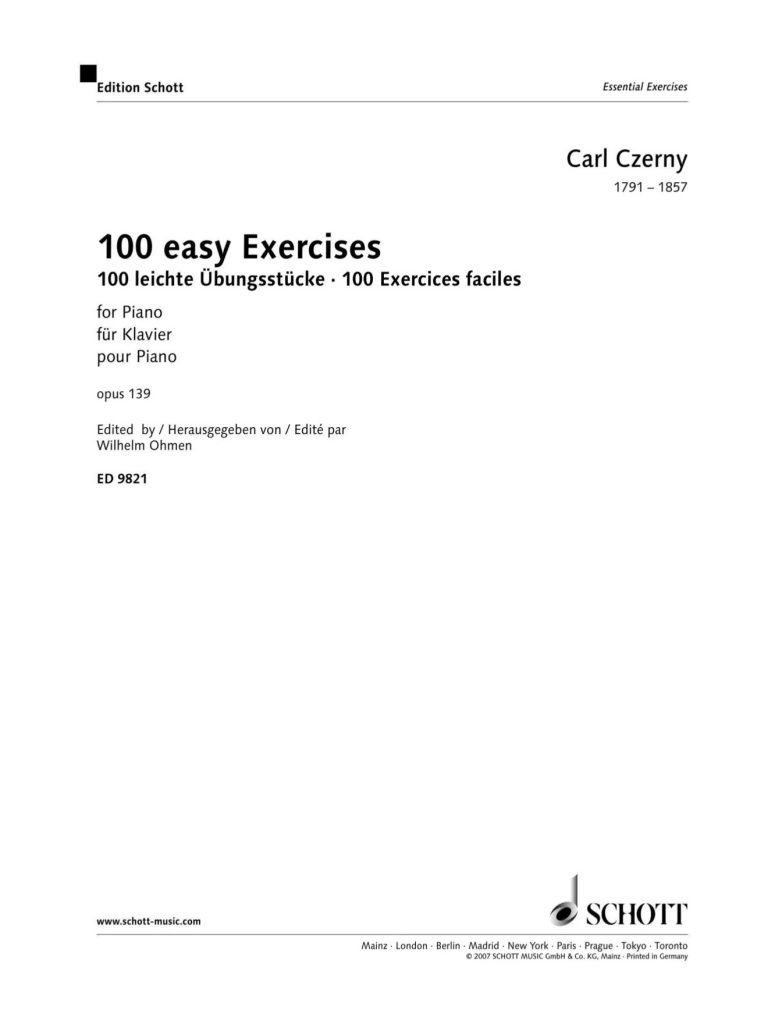 Edition Schott

Essential Exercises

Carl Czerny

1791 – 1857

100 easy Exercises

100 leichte Übungsstücke · 100 Exercices faciles

for Piano
für Klavier
pour Piano

opus 139

Edited by / Herausgegeben von / Edité par
Wilhelm Ohmen

ED 9821

www.schott-music.com

SCHOTT

Mainz · London · Berlin · Madrid · New York · Paris · Prague · Tokyo · Toronto
© 2007 SCHOTT MUSIC GmbH & Co. KG, Mainz · Printed in Germany